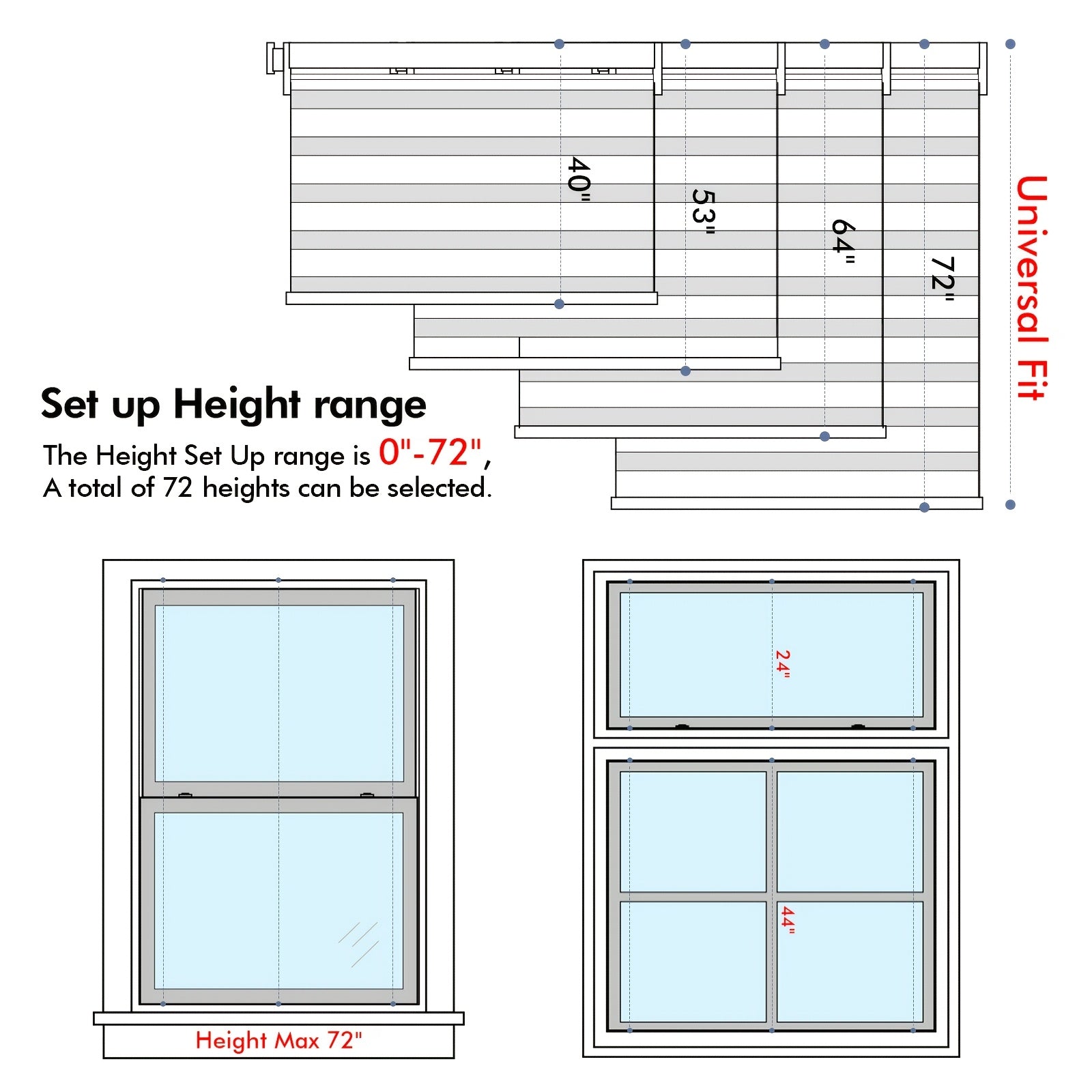 40"

53"

64"

72"

Universal Fit

Set up Height range

The Height Set Up range is 0"-72", A total of 72 heights can be selected.

24"

44"

Height Max 72"